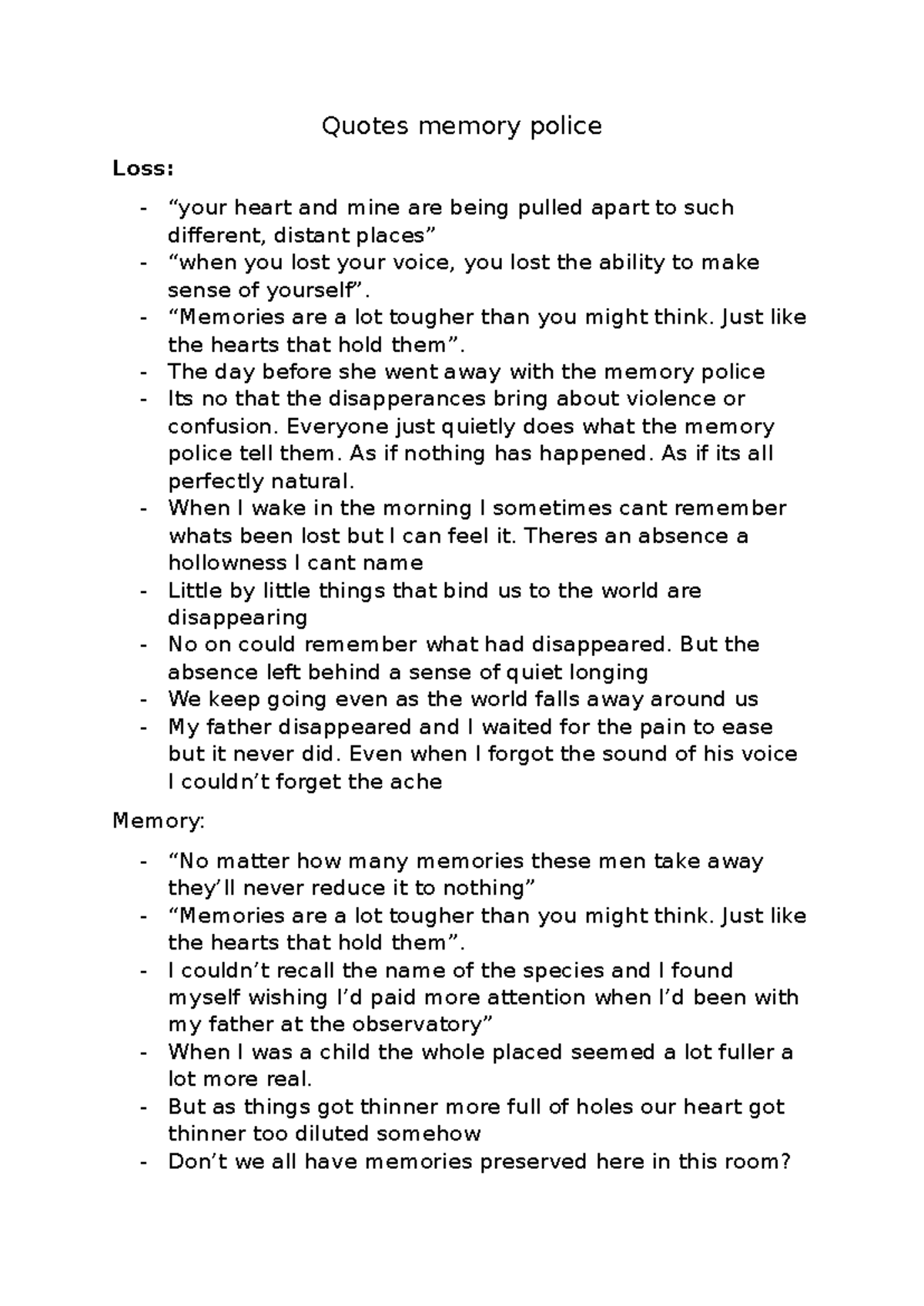 Quotes memory police

Loss:

- "your heart and mine are being pulled apart to such different, distant places"
- "when you lost your voice, you lost the ability to make sense of yourself".
- "Memories are a lot tougher than you might think. Just like the hearts that hold them".
- The day before she went away with the memory police
- Its no that the disapperances bring about violence or confusion. Everyone just quietly does what the memory police tell them. As if nothing has happened. As if its all perfectly natural.
- When I wake in the morning I sometimes cant remember whats been lost but I can feel it. Theres an absence a hollowness I cant name
- Little by little things that bind us to the world are disappearing
- No on could remember what had disappeared. But the absence left behind a sense of quiet longing
- We keep going even as the world falls away around us
- My father disappeared and I waited for the pain to ease but it never did. Even when I forgot the sound of his voice I couldn't forget the ache

Memory:

- "No matter how many memories these men take away they'll never reduce it to nothing"
- "Memories are a lot tougher than you might think. Just like the hearts that hold them".
- I couldn't recall the name of the species and I found myself wishing I'd paid more attention when I'd been with my father at the observatory"
- When I was a child the whole placed seemed a lot fuller a lot more real.
- But as things got thinner more full of holes our heart got thinner too diluted somehow
- Don't we all have memories preserved here in this room?